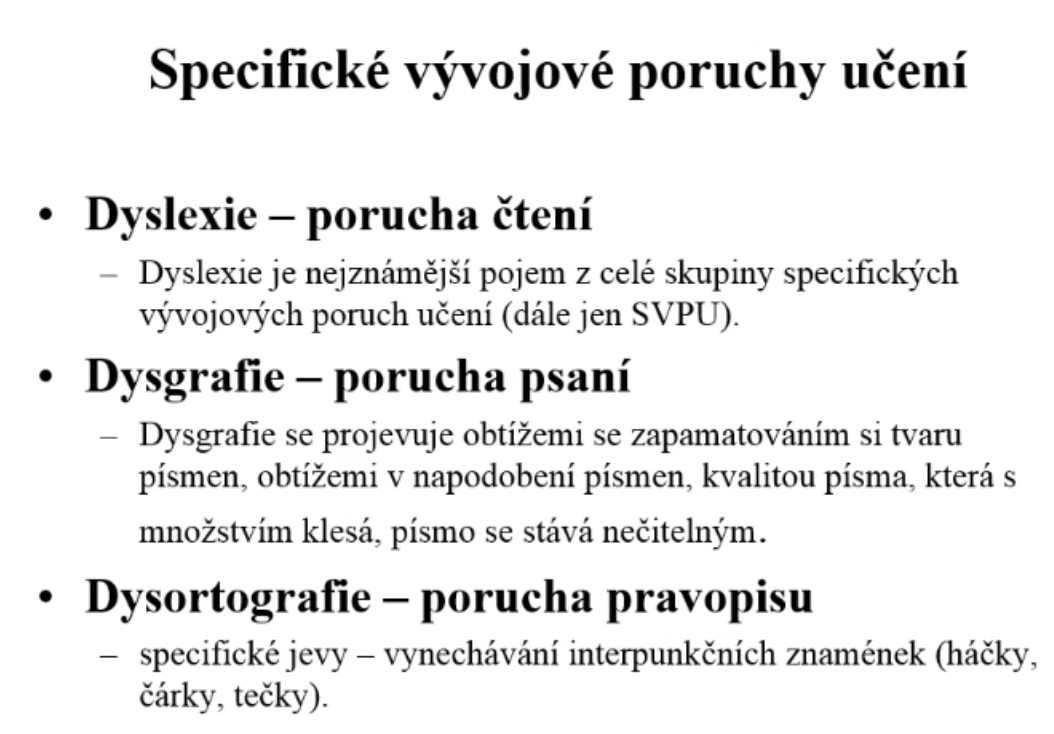 Specifické vývojové poruchy učení

• Dyslexie – porucha čtení
– Dyslexie je nejznámější pojem z celé skupiny specifických vývojových poruch učení (dále jen SVPU).

• Dysgrafie – porucha psaní
– Dysgrafie se projevuje obtížemi se zapamatováním si tvaru písmen, obtížemi v napodobení písmen, kvalitou písma, která s množstvím klesá, písmo se stává nečitelným.

• Dysortografie – porucha pravopisu
– specifické jevy – vynechávání interpunkčních znamének (háčky, čárky, tečky).